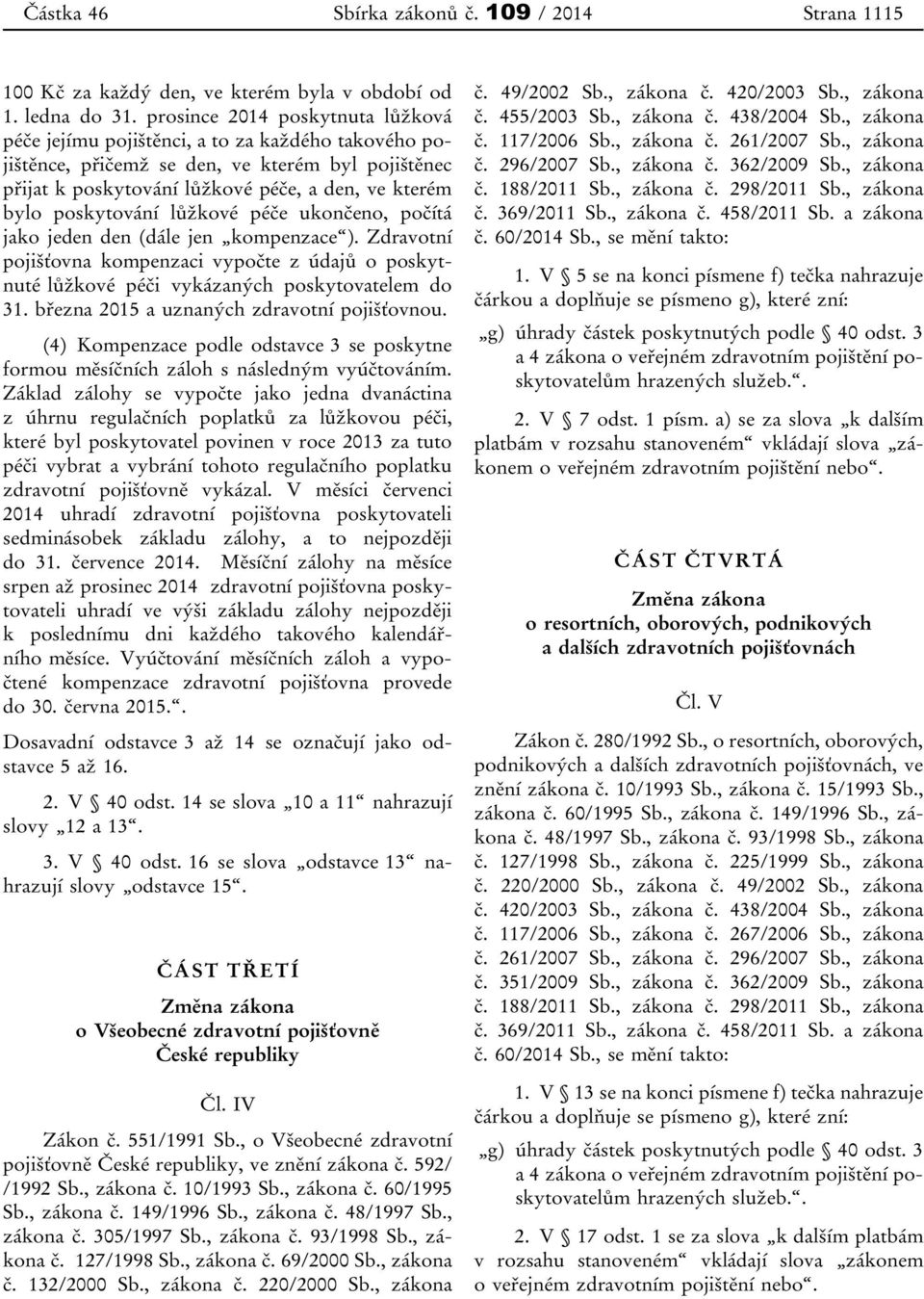 Částka 46 Sbírka zákonů č. 109 / 2014 Strana 1115

100 Kč za každý den, ve kterém byla v období od 1. ledna do 31. prosince 2014 poskytnuta lůžková péče jejímu pojištěnci, a to za každého takového pojištěnce, přičemž se den, ve kterém byl pojištěnec přijat k poskytování lůžkové péče, a den, ve kterém bylo poskytování lůžkové péče ukončeno, počítá jako jeden den (dále jen „kompenzace“). Zdravotní pojišťovna kompenzaci vypočte z údajů o poskytnuté lůžkové péči vykázaných poskytovatelem do 31. března 2015 a uznaných zdravotní pojišťovnou.

(4) Kompenzace podle odstavce 3 se poskytne formou měsíčních záloh s následným vyúčtováním. Základ zálohy se vypočte jako jedna dvanáctina z úhrnu regulačních poplatků za lůžkovou péči, které byl poskytovatel povinen v roce 2013 za tuto péči vybrat a vybrání tohoto regulačního poplatku zdravotní pojišťovně vykázal. V měsíci červenci 2014 uhradí zdravotní pojišťovna poskytovateli sedminásobek základu zálohy, a to nejpozději do 31. července 2014. Měsíční zálohy na měsíce srpen až prosinec 2014 zdravotní pojišťovna poskytovateli uhradí ve výši základu zálohy nejpozději k poslednímu dni každého takového kalendářního měsíce. Vyúčtování měsíčních záloh a vypočtené kompenzace zdravotní pojišťovna provede do 30. června 2015.“.

Dosavadní odstavce 3 až 14 se označují jako odstavce 5 až 16.

2. V § 40 odst. 14 se slova „10 a 11“ nahrazují slovy „12 a 13“.

3. V § 40 odst. 16 se slova „odstavce 13“ nahrazují slovy „odstavce 15“.

ČÁST TŘETÍ

Změna zákona o Všeobecné zdravotní pojišťovně České republiky

Čl. IV

Zákon č. 551/1991 Sb., o Všeobecné zdravotní pojišťovně České republiky, ve znění zákona č. 592/ /1992 Sb., zákona č. 10/1993 Sb., zákona č. 60/1995 Sb., zákona č. 149/1996 Sb., zákona č. 48/1997 Sb., zákona č. 305/1997 Sb., zákona č. 93/1998 Sb., zákona č. 127/1998 Sb., zákona č. 69/2000 Sb., zákona č. 132/2000 Sb., zákona č. 220/2000 Sb., zákona č. 49/2002 Sb., zákona č. 420/2003 Sb., zákona č. 455/2003 Sb., zákona č. 438/2004 Sb., zákona č. 117/2006 Sb., zákona č. 261/2007 Sb., zákona č. 296/2007 Sb., zákona č. 362/2009 Sb., zákona č. 188/2011 Sb., zákona č. 298/2011 Sb., zákona č. 369/2011 Sb., zákona č. 458/2011 Sb. a zákona č. 60/2014 Sb., se mění takto:

1. V § 5 se na konci písmene f) tečka nahrazuje čárkou a doplňuje se písmeno g), které zní:

„g) úhrady částek poskytnutých podle § 40 odst. 3 a 4 zákona o veřejném zdravotním pojištění poskytovatelům hrazených služeb.“.

2. V § 7 odst. 1 písm. a) se za slova „k dalším platbám v rozsahu stanoveném“ vkládají slova „zákonem o veřejném zdravotním pojištění nebo“.

ČÁST ČTVRTÁ

Změna zákona o resortních, oborových, podnikových a dalších zdravotních pojišťovnách

Čl. V

Zákon č. 280/1992 Sb., o resortních, oborových, podnikových a dalších zdravotních pojišťovnách, ve znění zákona č. 10/1993 Sb., zákona č. 15/1993 Sb., zákona č. 60/1995 Sb., zákona č. 149/1996 Sb., zákona č. 48/1997 Sb., zákona č. 93/1998 Sb., zákona č. 127/1998 Sb., zákona č. 225/1999 Sb., zákona č. 220/2000 Sb., zákona č. 49/2002 Sb., zákona č. 420/2003 Sb., zákona č. 438/2004 Sb., zákona č. 117/2006 Sb., zákona č. 267/2006 Sb., zákona č. 261/2007 Sb., zákona č. 296/2007 Sb., zákona č. 351/2009 Sb., zákona č. 362/2009 Sb., zákona č. 188/2011 Sb., zákona č. 298/2011 Sb., zákona č. 369/2011 Sb., zákona č. 458/2011 Sb. a zákona č. 60/2014 Sb., se mění takto:

1. V § 13 se na konci písmene f) tečka nahrazuje čárkou a doplňuje se písmeno g), které zní:

„g) úhrady částek poskytnutých podle § 40 odst. 3 a 4 zákona o veřejném zdravotním pojištění poskytovatelům hrazených služeb.“.

2. V § 17 odst. 1 se za slova „k dalším platbám v rozsahu stanoveném“ vkládají slova „zákonem o veřejném zdravotním pojištění nebo“.